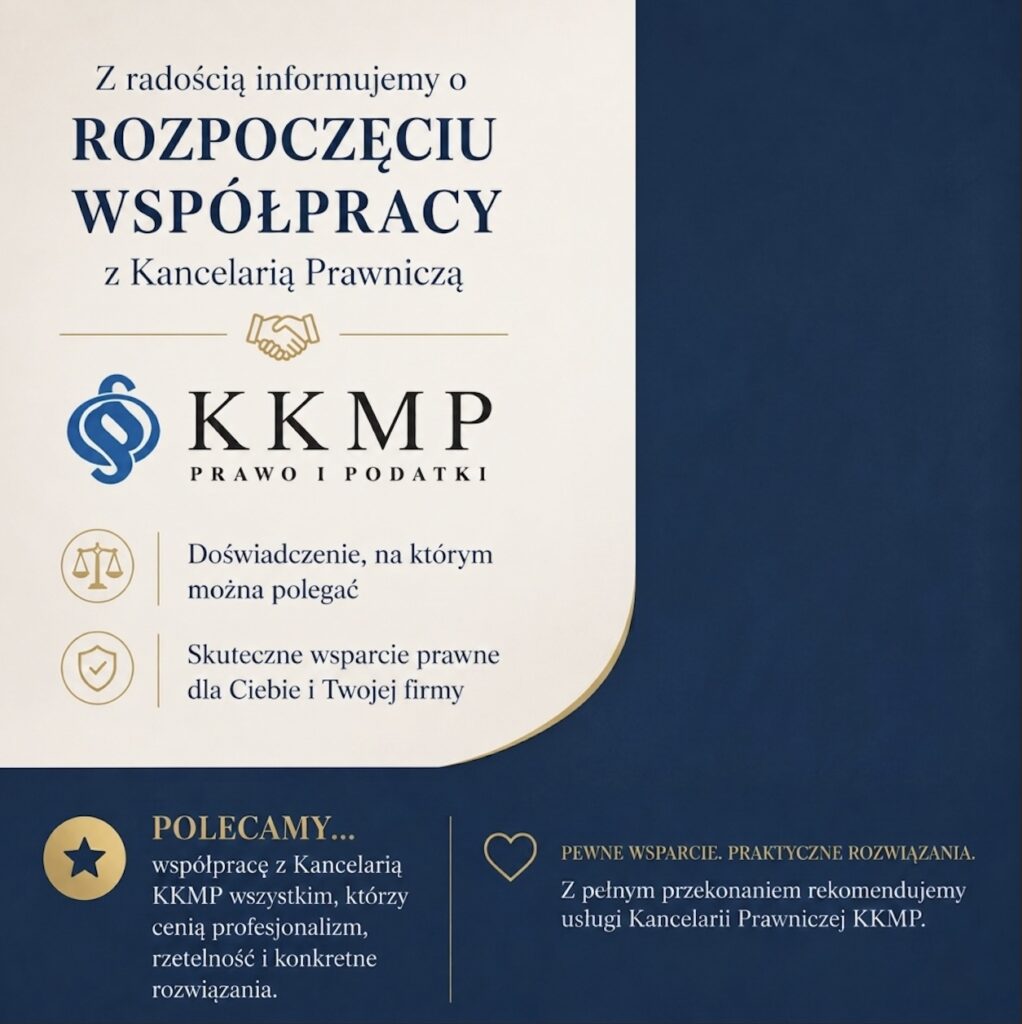 Z radością informujemy o
ROZPOCZĘCIU WSPÓŁPRACY
z Kancelarią Prawniczą

KKMP
PRAWO I PODATKI

Doświadczenie, na którym można polegać

Skuteczne wsparcie prawne dla Ciebie i Twojej firmy

POLECAMY...
współpracę z Kancelarią KKMP wszystkim, którzy cenią profesjonalizm, rzetelność i konkretne rozwiązania.

PEWNE WSPARCIE. PRAKTYCZNE ROZWIĄZANIA.
Z pełnym przekonaniem rekomendujemy usługi Kancelarii Prawniczej KKMP.